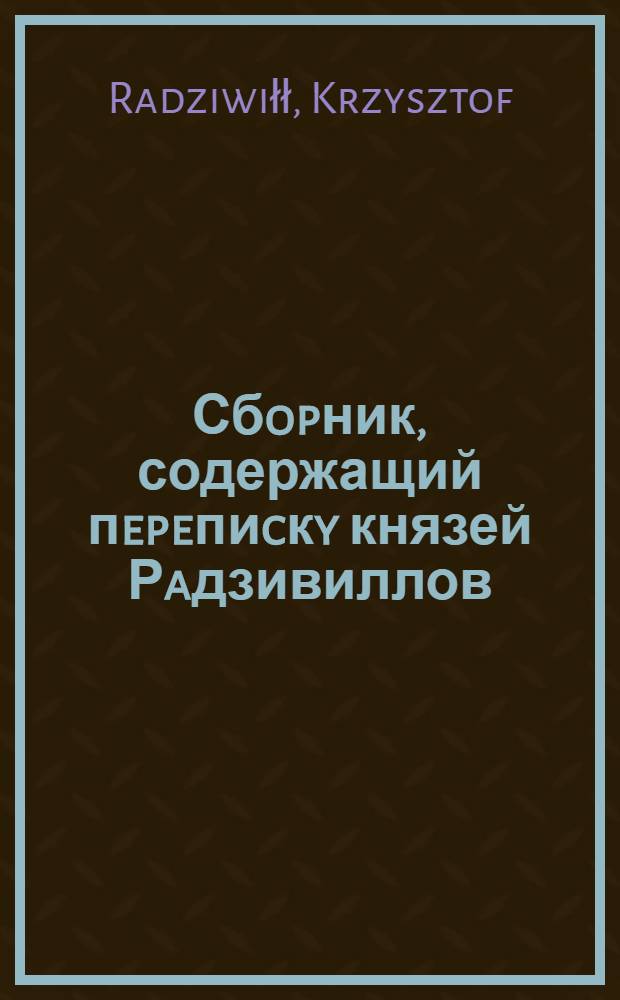 Radziwiłł, Krzysztof

Сборник, содержащий переписку князей Радзивиллов